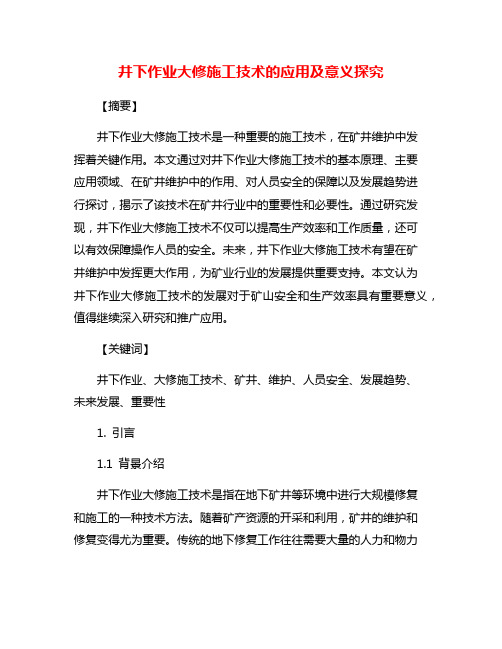 井下作业大修施工技术的应用及意义探究

【摘要】

井下作业大修施工技术是一种重要的施工技术，在矿井维护中发挥着关键作用。本文通过对井下作业大修施工技术的基本原理、主要应用领域、在矿井维护中的作用、对人员安全的保障以及发展趋势进行探讨，揭示了该技术在矿井行业中的重要性和必要性。通过研究发现，井下作业大修施工技术不仅可以提高生产效率和工作质量，还可以有效保障操作人员的安全。未来，井下作业大修施工技术有望在矿井维护中发挥更大作用，为矿业行业的发展提供重要支持。本文认为井下作业大修施工技术的发展对于矿山安全和生产效率具有重要意义，值得继续深入研究和推广应用。

【关键词】

井下作业、大修施工技术、矿井、维护、人员安全、发展趋势、未来发展、重要性

1. 引言

1.1 背景介绍

井下作业大修施工技术是指在地下矿井等环境中进行大规模修复和施工的一种技术方法。随着矿产资源的开采和利用，矿井的维护和修复变得尤为重要。传统的地下修复工作往往需要大量的人力和物力